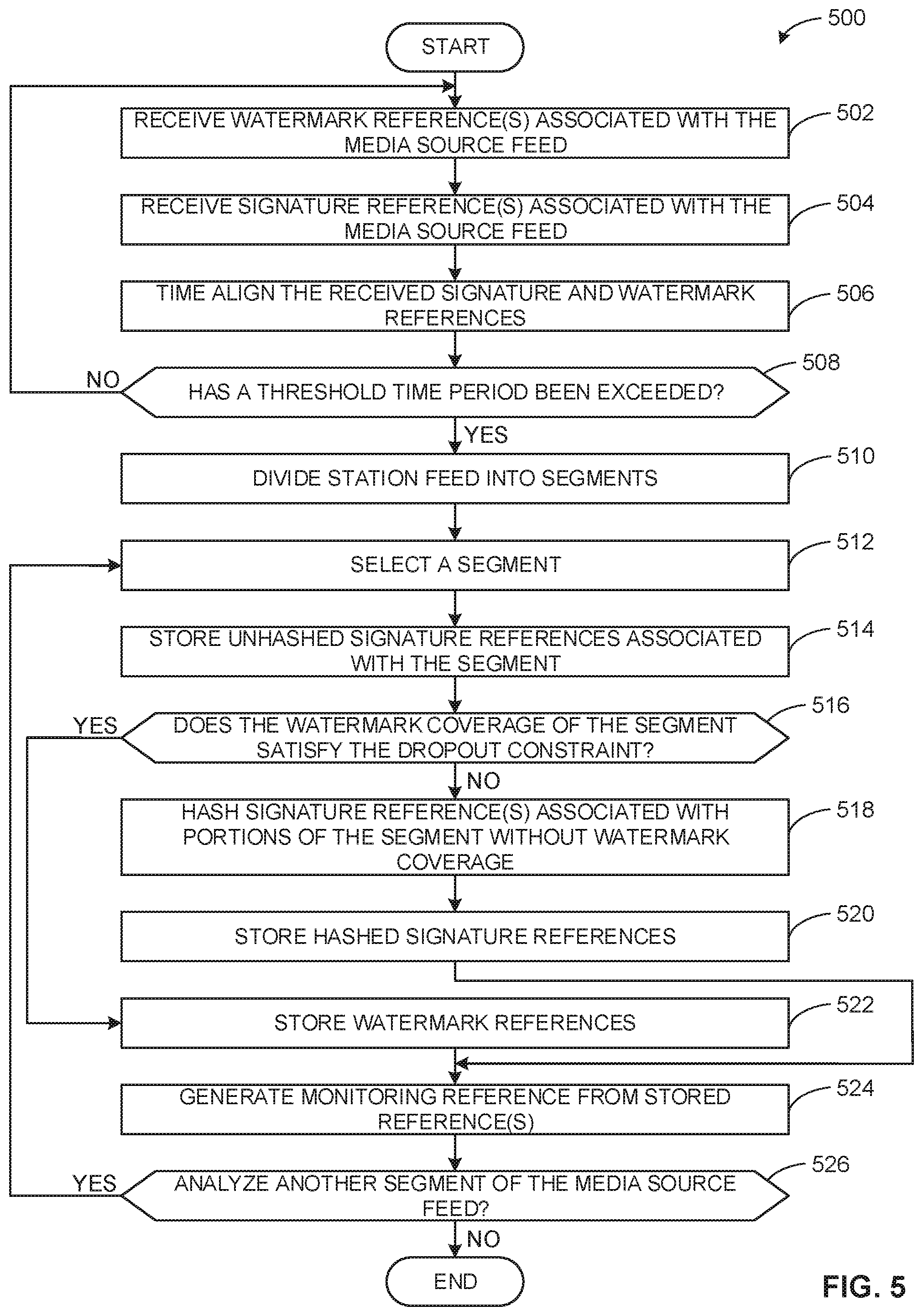 500

START

RECEIVE WATERMARK REFERENCE(S) ASSOCIATED WITH THE MEDIA SOURCE FEED

502

RECEIVE SIGNATURE REFERENCE(S) ASSOCIATED WITH THE MEDIA SOURCE FEED

504

TIME ALIGN THE RECEIVED SIGNATURE AND WATERMARK REFERENCES

506

NO

HAS A THRESHOLD TIME PERIOD BEEN EXCEEDED?

508

YES

DIVIDE STATION FEED INTO SEGMENTS

510

SELECT A SEGMENT

512

STORE UNHASHED SIGNATURE REFERENCES ASSOCIATED WITH THE SEGMENT

514

YES

DOES THE WATERMARK COVERAGE OF THE SEGMENT SATISFY THE DROPOUT CONSTRAINT?

516

NO

HASH SIGNATURE REFERENCE(S) ASSOCIATED WITH PORTIONS OF THE SEGMENT WITHOUT WATERMARK COVERAGE

518

STORE HASHED SIGNATURE REFERENCES

520

STORE WATERMARK REFERENCES

522

GENERATE MONITORING REFERENCE FROM STORED REFERENCE(S)

524

YES

ANALYZE ANOTHER SEGMENT OF THE MEDIA SOURCE FEED?

526

NO

END

FIG. 5